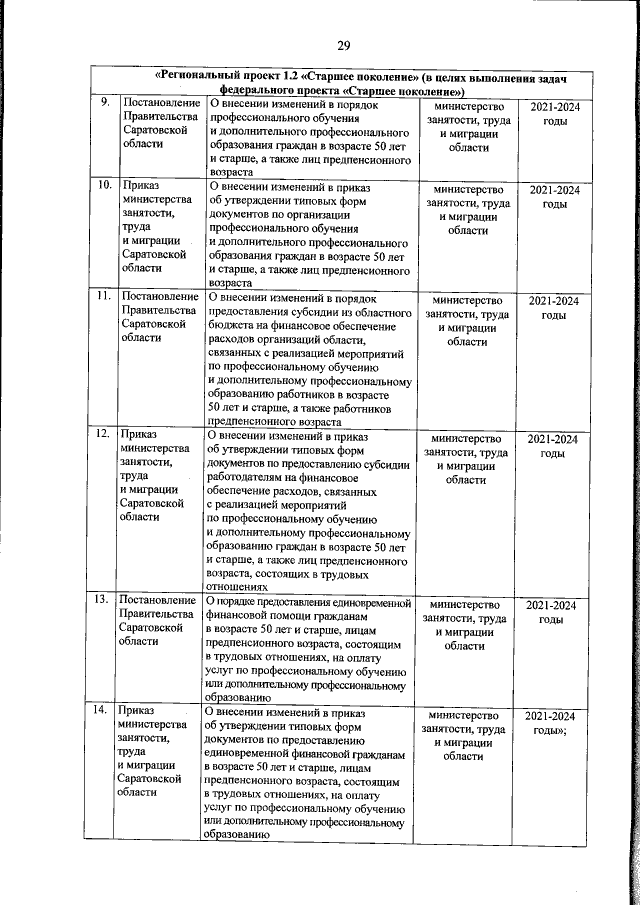 29

| «Региональный проект 1.2 «Старшее поколение» (в целях выполнения задач федерального проекта «Старшее поколение») | | | | |
|---|---|---|---|---|
| 9. | Постановление Правительства Саратовской области | О внесении изменений в порядок профессионального обучения и дополнительного профессионального образования граждан в возрасте 50 лет и старше, а также лиц предпенсионного возраста | министерство занятости, труда и миграции области | 2021-2024 годы |
| 10. | Приказ министерства занятости, труда и миграции Саратовской области | О внесении изменений в приказ об утверждении типовых форм документов по организации профессионального обучения и дополнительного профессионального образования граждан в возрасте 50 лет и старше, а также лиц предпенсионного возраста | министерство занятости, труда и миграции области | 2021-2024 годы |
| 11. | Постановление Правительства Саратовской области | О внесении изменений в порядок предоставления субсидии из областного бюджета на финансовое обеспечение расходов организаций области, связанных с реализацией мероприятий по профессиональному обучению и дополнительному профессиональному образованию работников в возрасте 50 лет и старше, а также работников предпенсионного возраста | министерство занятости, труда и миграции области | 2021-2024 годы |
| 12. | Приказ министерства занятости, труда и миграции Саратовской области | О внесении изменений в приказ об утверждении типовых форм документов по предоставлению субсидии работодателям на финансовое обеспечение расходов, связанных с реализацией мероприятий по профессиональному обучению и дополнительному профессиональному образованию граждан в возрасте 50 лет и старше, а также лиц предпенсионного возраста, состоящих в трудовых отношениях | министерство занятости, труда и миграции области | 2021-2024 годы |
| 13. | Постановление Правительства Саратовской области | О порядке предоставления единовременной финансовой помощи гражданам в возрасте 50 лет и старше, лицам предпенсионного возраста, состоящим в трудовых отношениях, на оплату услуг по профессиональному обучению или дополнительному профессиональному образованию | министерство занятости, труда и миграции области | 2021-2024 годы |
| 14. | Приказ министерства занятости, труда и миграции Саратовской области | О внесении изменений в приказ об утверждении типовых форм документов по предоставлению единовременной финансовой гражданам в возрасте 50 лет и старше, лицам предпенсионного возраста, состоящим в трудовых отношениях, на оплату услуг по профессиональному обучению или дополнительному профессиональному образованию | министерство занятости, труда и миграции области | 2021-2024 годы»; |